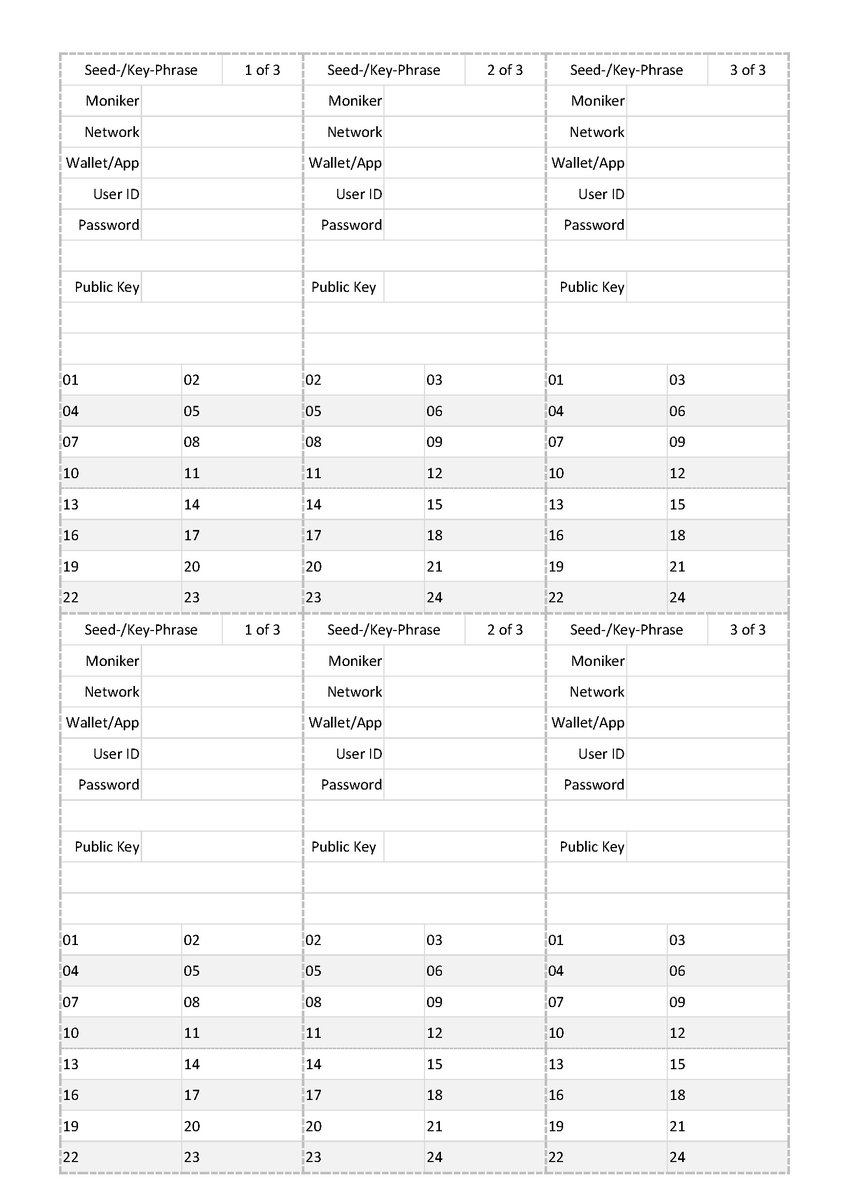 Seed-/Key-Phrase 1 of 3
Moniker
Network
Wallet/App
User ID
Password

Public Key

| 01 | 02 |
|---|---|
| 04 | 05 |
| 07 | 08 |
| 10 | 11 |
| 13 | 14 |
| 16 | 17 |
| 19 | 20 |
| 22 | 23 |

Seed-/Key-Phrase 2 of 3
Moniker
Network
Wallet/App
User ID
Password

Public Key

| 02 | 03 |
|---|---|
| 05 | 06 |
| 08 | 09 |
| 11 | 12 |
| 14 | 15 |
| 17 | 18 |
| 20 | 21 |
| 23 | 24 |

Seed-/Key-Phrase 3 of 3
Moniker
Network
Wallet/App
User ID
Password

Public Key

| 01 | 03 |
|---|---|
| 04 | 06 |
| 07 | 09 |
| 10 | 12 |
| 13 | 15 |
| 16 | 18 |
| 19 | 21 |
| 22 | 24 |

Seed-/Key-Phrase 1 of 3
Moniker
Network
Wallet/App
User ID
Password

Public Key

| 01 | 02 |
|---|---|
| 04 | 05 |
| 07 | 08 |
| 10 | 11 |
| 13 | 14 |
| 16 | 17 |
| 19 | 20 |
| 22 | 23 |

Seed-/Key-Phrase 2 of 3
Moniker
Network
Wallet/App
User ID
Password

Public Key

| 02 | 03 |
|---|---|
| 05 | 06 |
| 08 | 09 |
| 11 | 12 |
| 14 | 15 |
| 17 | 18 |
| 20 | 21 |
| 23 | 24 |

Seed-/Key-Phrase 3 of 3
Moniker
Network
Wallet/App
User ID
Password

Public Key

| 01 | 03 |
|---|---|
| 04 | 06 |
| 07 | 09 |
| 10 | 12 |
| 13 | 15 |
| 16 | 18 |
| 19 | 21 |
| 22 | 24 |